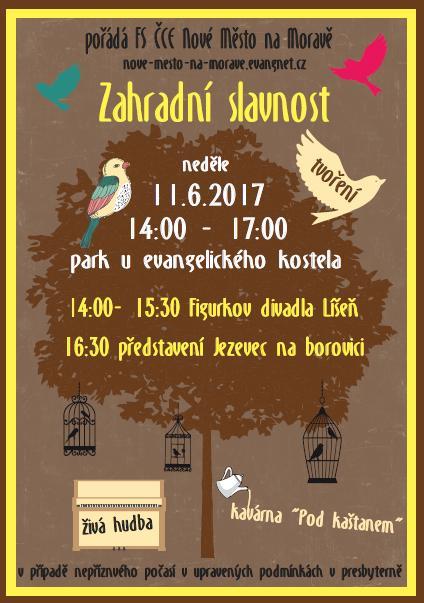 pořádá FS ČCE Nové Město na Moravě
nove-mesto-na-morave.evangnet.cz

Zahradní slavnost

tvoření

neděle
11.6.2017
14:00 - 17:00
park u evangelického kostela

14:00- 15:30 Figurkov divadla Líšeň

16:30 představení Jezevec na borovici

živá hudba

kavárna "Pod kaštanem"

v případě nepříznivého počasí v upravených podmínkách v presbyterně